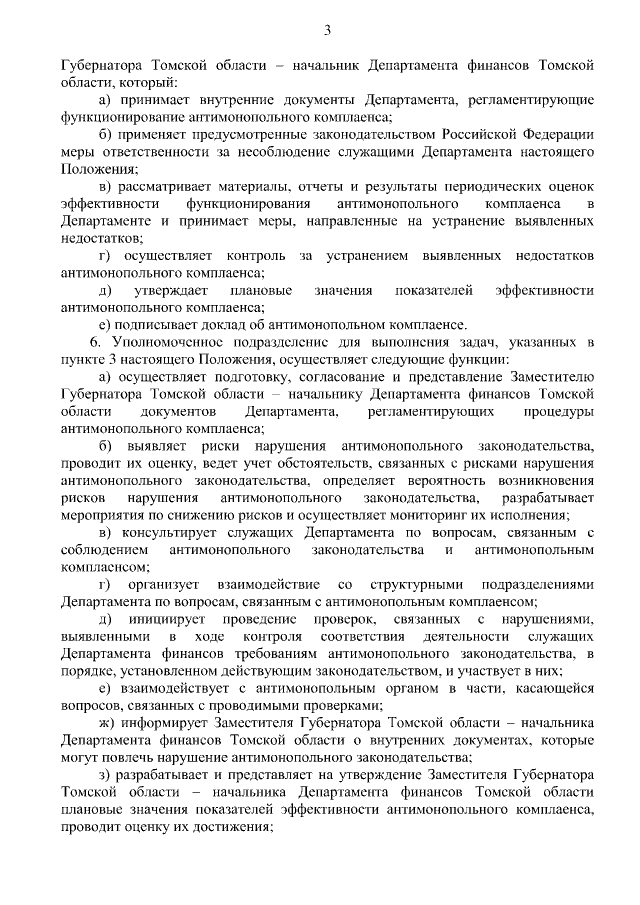 3

Губернатора Томской области – начальник Департамента финансов Томской области, который:

а) принимает внутренние документы Департамента, регламентирующие функционирование антимонопольного комплаенса;

б) применяет предусмотренные законодательством Российской Федерации меры ответственности за несоблюдение служащими Департамента настоящего Положения;

в) рассматривает материалы, отчеты и результаты периодических оценок эффективности функционирования антимонопольного комплаенса в Департаменте и принимает меры, направленные на устранение выявленных недостатков;

г) осуществляет контроль за устранением выявленных недостатков антимонопольного комплаенса;

д) утверждает плановые значения показателей эффективности антимонопольного комплаенса;

е) подписывает доклад об антимонопольном комплаенсе.

6. Уполномоченное подразделение для выполнения задач, указанных в пункте 3 настоящего Положения, осуществляет следующие функции:

а) осуществляет подготовку, согласование и представление Заместителю Губернатора Томской области – начальнику Департамента финансов Томской области документов Департамента, регламентирующих процедуры антимонопольного комплаенса;

б) выявляет риски нарушения антимонопольного законодательства, проводит их оценку, ведет учет обстоятельств, связанных с рисками нарушения антимонопольного законодательства, определяет вероятность возникновения рисков нарушения антимонопольного законодательства, разрабатывает мероприятия по снижению рисков и осуществляет мониторинг их исполнения;

в) консультирует служащих Департамента по вопросам, связанным с соблюдением антимонопольного законодательства и антимонопольным комплаенсом;

г) организует взаимодействие со структурными подразделениями Департамента по вопросам, связанным с антимонопольным комплаенсом;

д) инициирует проведение проверок, связанных с нарушениями, выявленными в ходе контроля соответствия деятельности служащих Департамента финансов требованиям антимонопольного законодательства, в порядке, установленном действующим законодательством, и участвует в них;

е) взаимодействует с антимонопольным органом в части, касающейся вопросов, связанных с проводимыми проверками;

ж) информирует Заместителя Губернатора Томской области – начальника Департамента финансов Томской области о внутренних документах, которые могут повлечь нарушение антимонопольного законодательства;

з) разрабатывает и представляет на утверждение Заместителя Губернатора Томской области – начальника Департамента финансов Томской области плановые значения показателей эффективности антимонопольного комплаенса, проводит оценку их достижения;